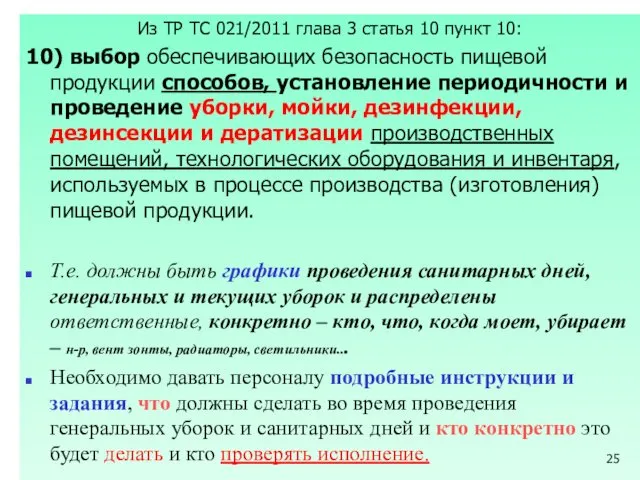 Из ТР ТС 021/2011 глава 3 статья 10 пункт 10:

10) выбор обеспечивающих безопасность пищевой продукции способов, установление периодичности и проведение уборки, мойки, дезинфекции, дезинсекции и дератизации производственных помещений, технологических оборудования и инвентаря, используемых в процессе производства (изготовления) пищевой продукции.

Т.е. должны быть графики проведения санитарных дней, генеральных и текущих уборок и распределены ответственные, конкретно – кто, что, когда моет, убирает – н-р, вент зонты, радиаторы, светильники...

Необходимо давать персоналу подробные инструкции и задания, что должны сделать во время проведения генеральных уборок и санитарных дней и кто конкретно это будет делать и кто проверять исполнение.

25